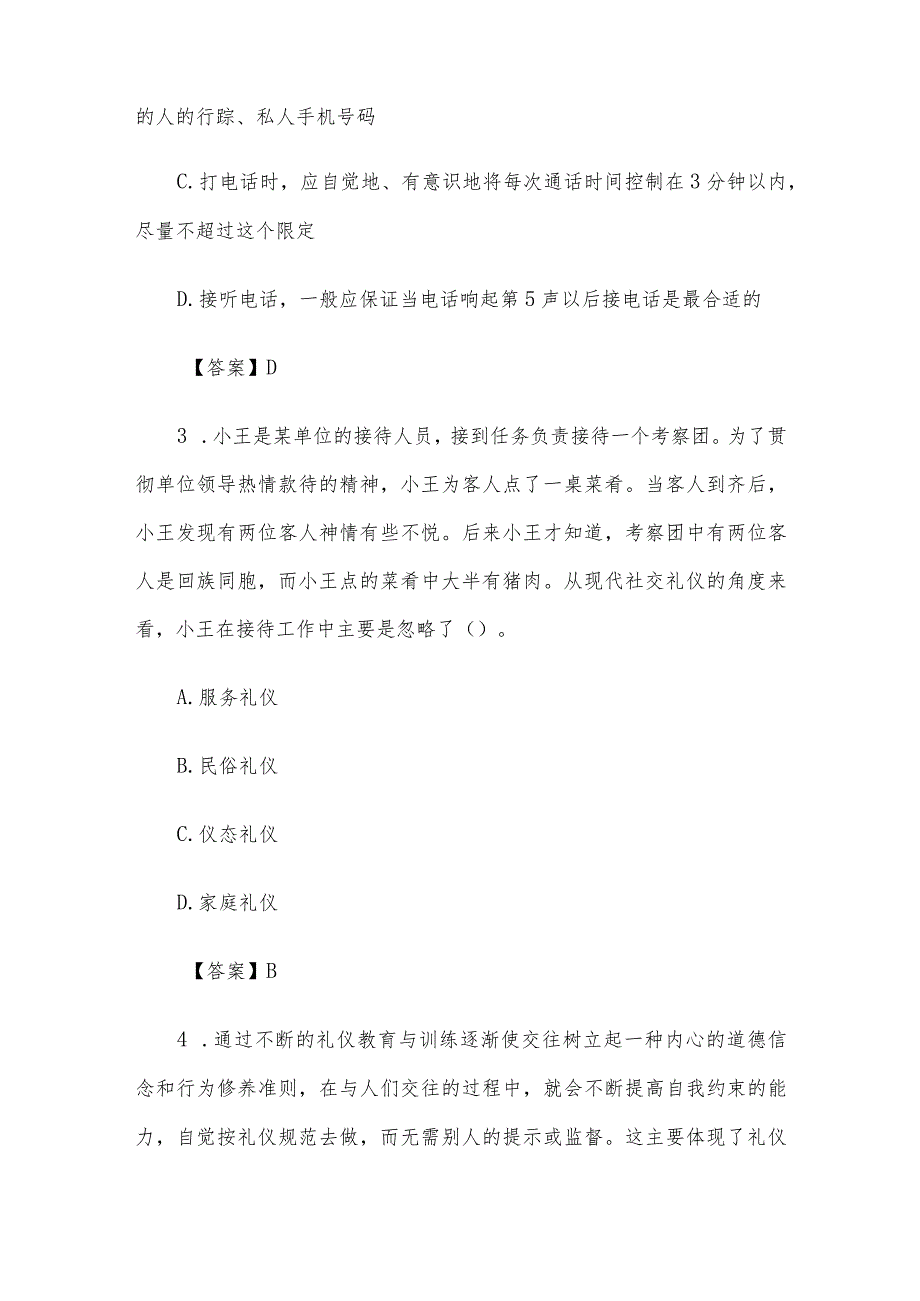 的人的行踪、私人手机号码

C.打电话时，应自觉地、有意识地将每次通话时间控制在3分钟以内，尽量不超过这个限定

D.接听电话，一般应保证当电话响起第5声以后接电话是最合适的

【答案】D

3．小王是某单位的接待人员，接到任务负责接待一个考察团。为了贯彻单位领导热情款待的精神，小王为客人点了一桌菜肴。当客人到齐后，小王发现有两位客人神情有些不悦。后来小王才知道，考察团中有两位客人是回族同胞，而小王点的菜肴中大半有猪肉。从现代社交礼仪的角度来看，小王在接待工作中主要是忽略了（）。

A.服务礼仪

B.民俗礼仪

C.仪态礼仪

D.家庭礼仪

【答案】B

4．通过不断的礼仪教育与训练逐渐使交往树立起一种内心的道德信念和行为修养准则，在与人们交往的过程中，就会不断提高自我约束的能力，自觉按礼仪规范去做，而无需别人的提示或监督。这主要体现了礼仪